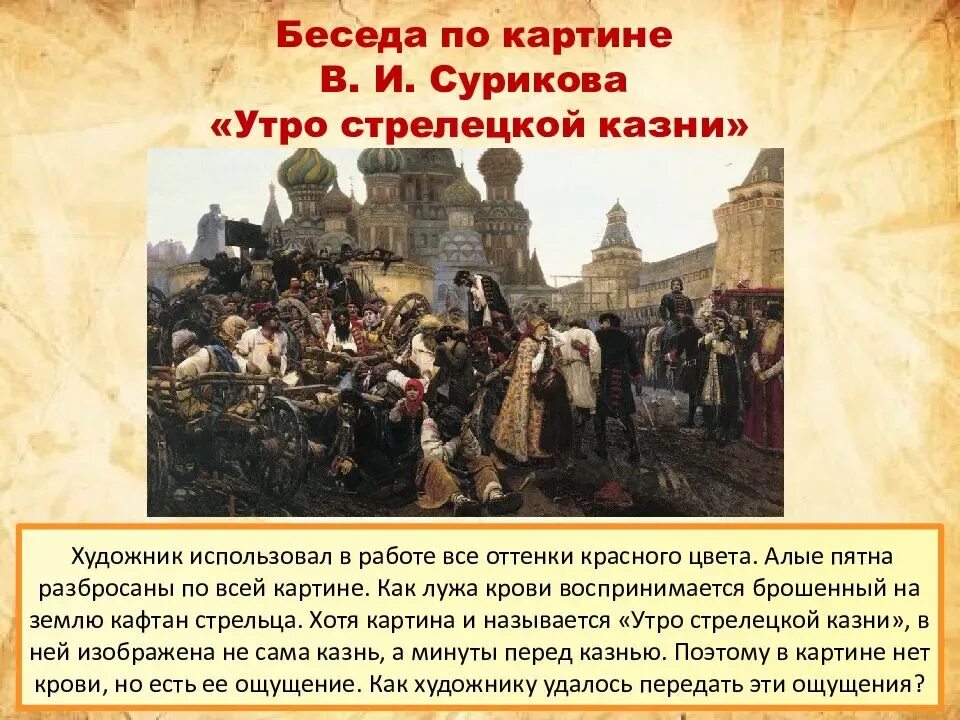 Беседа по картине
В. И. Сурикова
«Утро стрелецкой казни»

Художник использовал в работе все оттенки красного цвета. Алые пятна разбросаны по всей картине. Как лужа крови воспринимается брошенный на землю кафтан стрельца. Хотя картина и называется «Утро стрелецкой казни», в ней изображена не сама казнь, а минуты перед казнью. Поэтому в картине нет крови, но есть ее ощущение. Как художнику удалось передать эти ощущения?